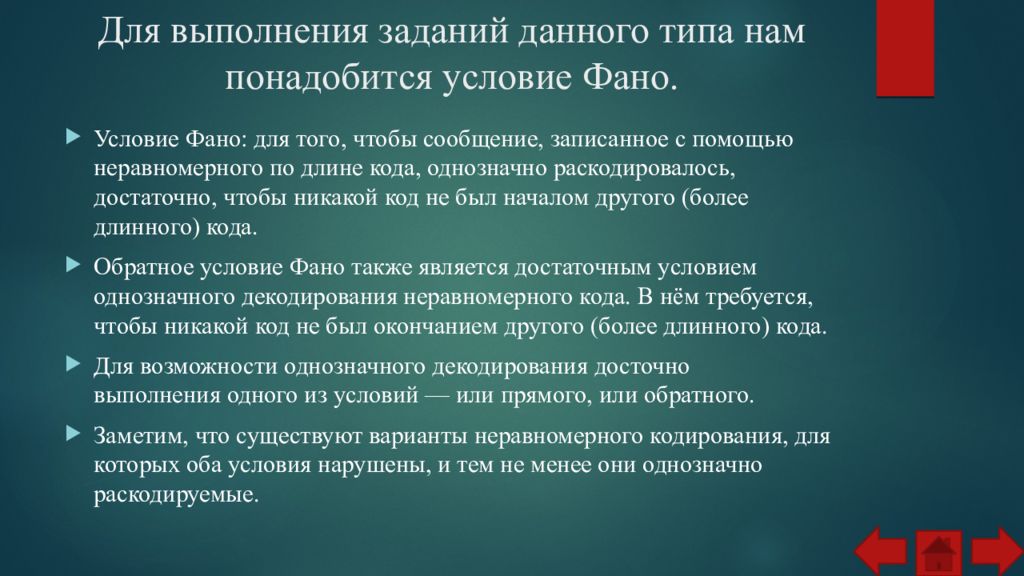 Для выполнения заданий данного типа нам понадобится условие Фано.

Условие Фано: для того, чтобы сообщение, записанное с помощью неравномерного по длине кода, однозначно раскодировалось, достаточно, чтобы никакой код не был началом другого (более длинного) кода.

Обратное условие Фано также является достаточным условием однозначного декодирования неравномерного кода. В нём требуется, чтобы никакой код не был окончанием другого (более длинного) кода.

Для возможности однозначного декодирования досточно выполнения одного из условий — или прямого, или обратного.

Заметим, что существуют варианты неравномерного кодирования, для которых оба условия нарушены, и тем не менее они однозначно раскодируемые.